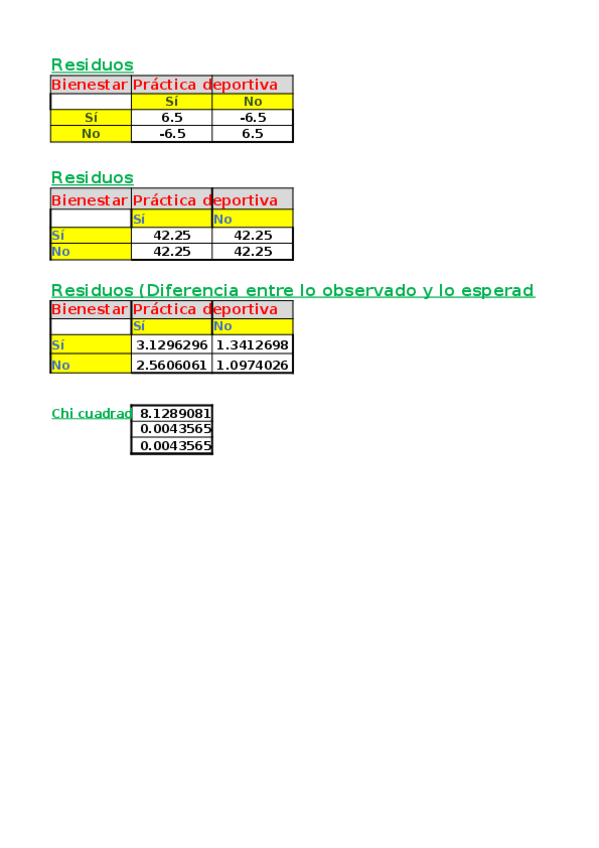 Residuos

| Bienestar | Práctica deportiva | |
|---|---|---|
| | Sí | No |
| Sí | 6.5 | -6.5 |
| No | -6.5 | 6.5 |

Residuos

| Bienestar | Práctica deportiva | |
|---|---|---|
| | Sí | No |
| Sí | 42.25 | 42.25 |
| No | 42.25 | 42.25 |

Residuos (Diferencia entre lo observado y lo esperad

| Bienestar | Práctica deportiva | |
|---|---|---|
| | Sí | No |
| Sí | 3.1296296 | 1.3412698 |
| No | 2.5606061 | 1.0974026 |

Chi cuadrad
8.1289081
0.0043565
0.0043565